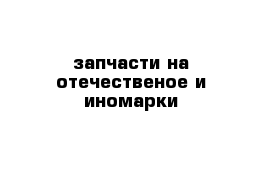 запчасти на отечественое и иномарки